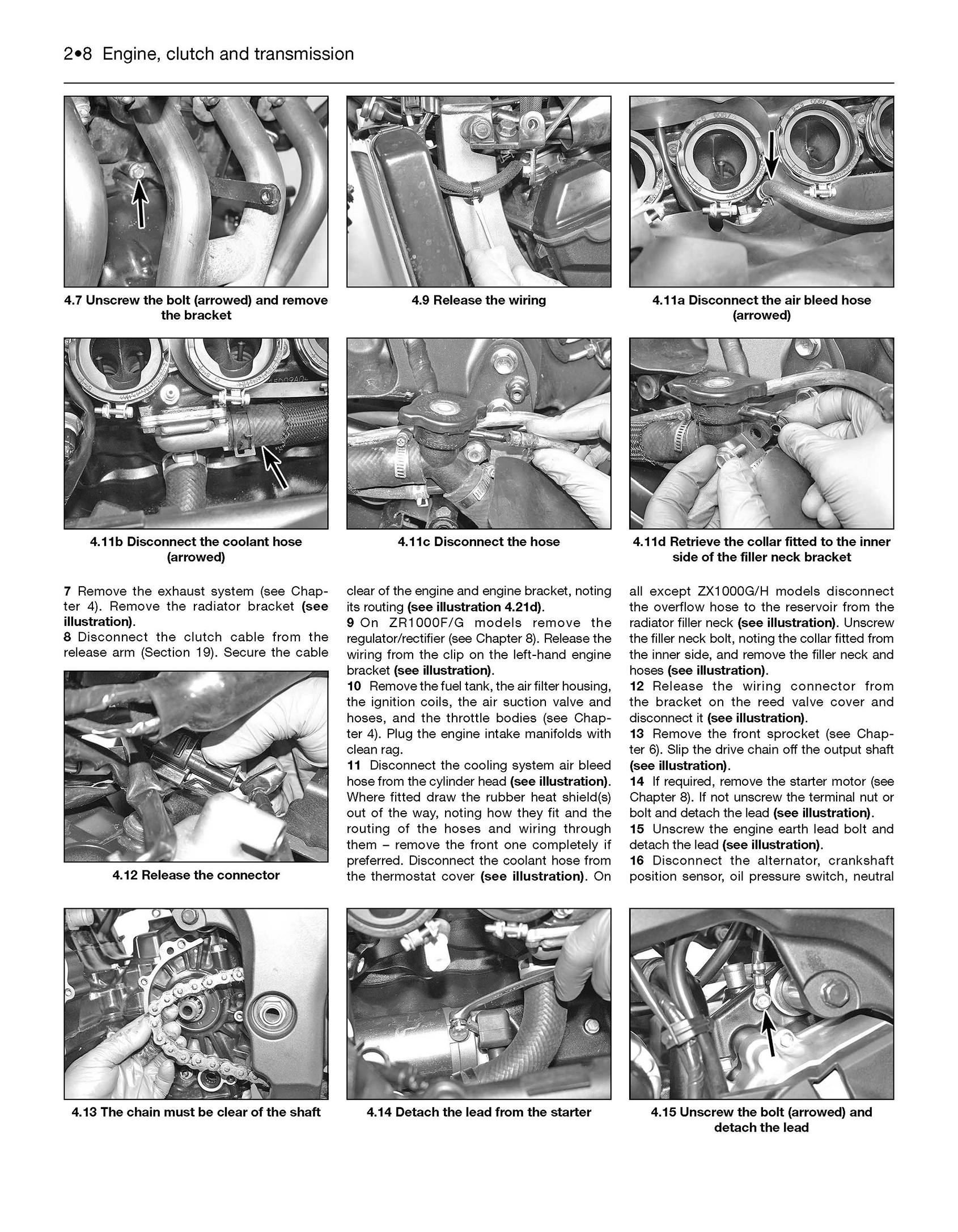 2•8 Engine, clutch and transmission

4.7 Unscrew the bolt (arrowed) and remove the bracket

4.9 Release the wiring

4.11a Disconnect the air bleed hose (arrowed)

4.11b Disconnect the coolant hose (arrowed)

4.11c Disconnect the hose

4.11d Retrieve the collar fitted to the inner side of the filler neck bracket

7 Remove the exhaust system (see Chapter 4). Remove the radiator bracket (see illustration).
8 Disconnect the clutch cable from the release arm (Section 19). Secure the cable

4.12 Release the connector

clear of the engine and engine bracket, noting its routing (see illustration 4.21d).
9 On ZR1000F/G models remove the regulator/rectifier (see Chapter 8). Release the wiring from the clip on the left-hand engine bracket (see illustration).
10 Remove the fuel tank, the air filter housing, the ignition coils, the air suction valve and hoses, and the throttle bodies (see Chapter 4). Plug the engine intake manifolds with clean rag.
11 Disconnect the cooling system air bleed hose from the cylinder head (see illustration). Where fitted draw the rubber heat shield(s) out of the way, noting how they fit and the routing of the hoses and wiring through them – remove the front one completely if preferred. Disconnect the coolant hose from the thermostat cover (see illustration). On

all except ZX1000G/H models disconnect the overflow hose to the reservoir from the radiator filler neck (see illustration). Unscrew the filler neck bolt, noting the collar fitted from the inner side, and remove the filler neck and hoses (see illustration).
12 Release the wiring connector from the bracket on the reed valve cover and disconnect it (see illustration).
13 Remove the front sprocket (see Chapter 6). Slip the drive chain off the output shaft (see illustration).
14 If required, remove the starter motor (see Chapter 8). If not unscrew the terminal nut or bolt and detach the lead (see illustration).
15 Unscrew the engine earth lead bolt and detach the lead (see illustration).
16 Disconnect the alternator, crankshaft position sensor, oil pressure switch, neutral

4.13 The chain must be clear of the shaft

4.14 Detach the lead from the starter

4.15 Unscrew the bolt (arrowed) and detach the lead